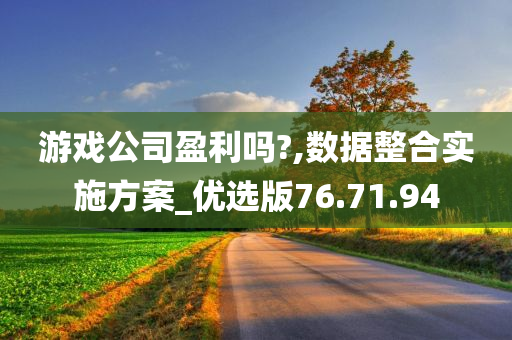 游戏公司盈利吗?,数据整合实施方案_优选版76.71.94